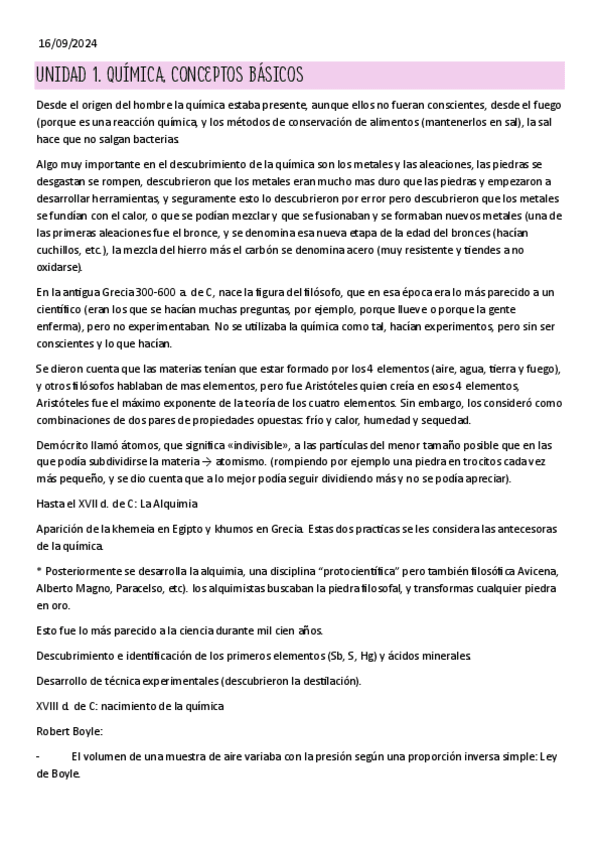 16/09/2024

UNIDAD 1. QUÍMICA, CONCEPTOS BÁSICOS

Desde el origen del hombre la química estaba presente, aunque ellos no fueran conscientes, desde el fuego (porque es una reacción química, y los métodos de conservación de alimentos (mantenerlos en sal), la sal hace que no salgan bacterias.

Algo muy importante en el descubrimiento de la química son los metales y las aleaciones, las piedras se desgastan se rompen, descubrieron que los metales eran mucho mas duro que las piedras y empezaron a desarrollar herramientas, y seguramente esto lo descubrieron por error pero descubrieron que los metales se fundían con el calor, o que se podían mezclar y que se fusionaban y se formaban nuevos metales (una de las primeras aleaciones fue el bronce, y se denomina esa nueva etapa de la edad del bronces (hacían cuchillos, etc.), la mezcla del hierro más el carbón se denomina acero (muy resistente y tiendes a no oxidarse).

En la antigua Grecia 300-600 a. de C, nace la figura del filósofo, que en esa época era lo más parecido a un científico (eran los que se hacían muchas preguntas, por ejemplo, porque llueve o porque la gente enferma), pero no experimentaban. No se utilizaba la química como tal, hacían experimentos, pero sin ser conscientes y lo que hacían.

Se dieron cuenta que las materias tenían que estar formado por los 4 elementos (aire, agua, tierra y fuego), y otros filósofos hablaban de mas elementos, pero fue Aristóteles quien creía en esos 4 elementos, Aristóteles fue el máximo exponente de la teoría de los cuatro elementos. Sin embargo, los consideró como combinaciones de dos pares de propiedades opuestas: frío y calor, humedad y sequedad.

Demócrito llamó átomos, que significa «indivisible», a las partículas del menor tamaño posible que en las que podía subdividirse la materia → atomismo. (rompiendo por ejemplo una piedra en trocitos cada vez más pequeño, y se dio cuenta que a lo mejor podía seguir dividiendo más y no se podía apreciar).

Hasta el XVII d. de C: La Alquimia

Aparición de la khemeia en Egipto y khumos en Grecia. Estas dos practicas se les considera las antecesoras de la química.

* Posteriormente se desarrolla la alquimia, una disciplina "protocientífica" pero también filosófica Avicena, Alberto Magno, Paracelso, etc). los alquimistas buscaban la piedra filosofal, y transformas cualquier piedra en oro.

Esto fue lo más parecido a la ciencia durante mil cien años.

Descubrimiento e identificación de los primeros elementos (Sb, S, Hg) y ácidos minerales.

Desarrollo de técnica experimentales (descubrieron la destilación).

XVIII d. de C: nacimiento de la química

Robert Boyle:

- El volumen de una muestra de aire variaba con la presión según una proporción inversa simple: Ley de Boyle.